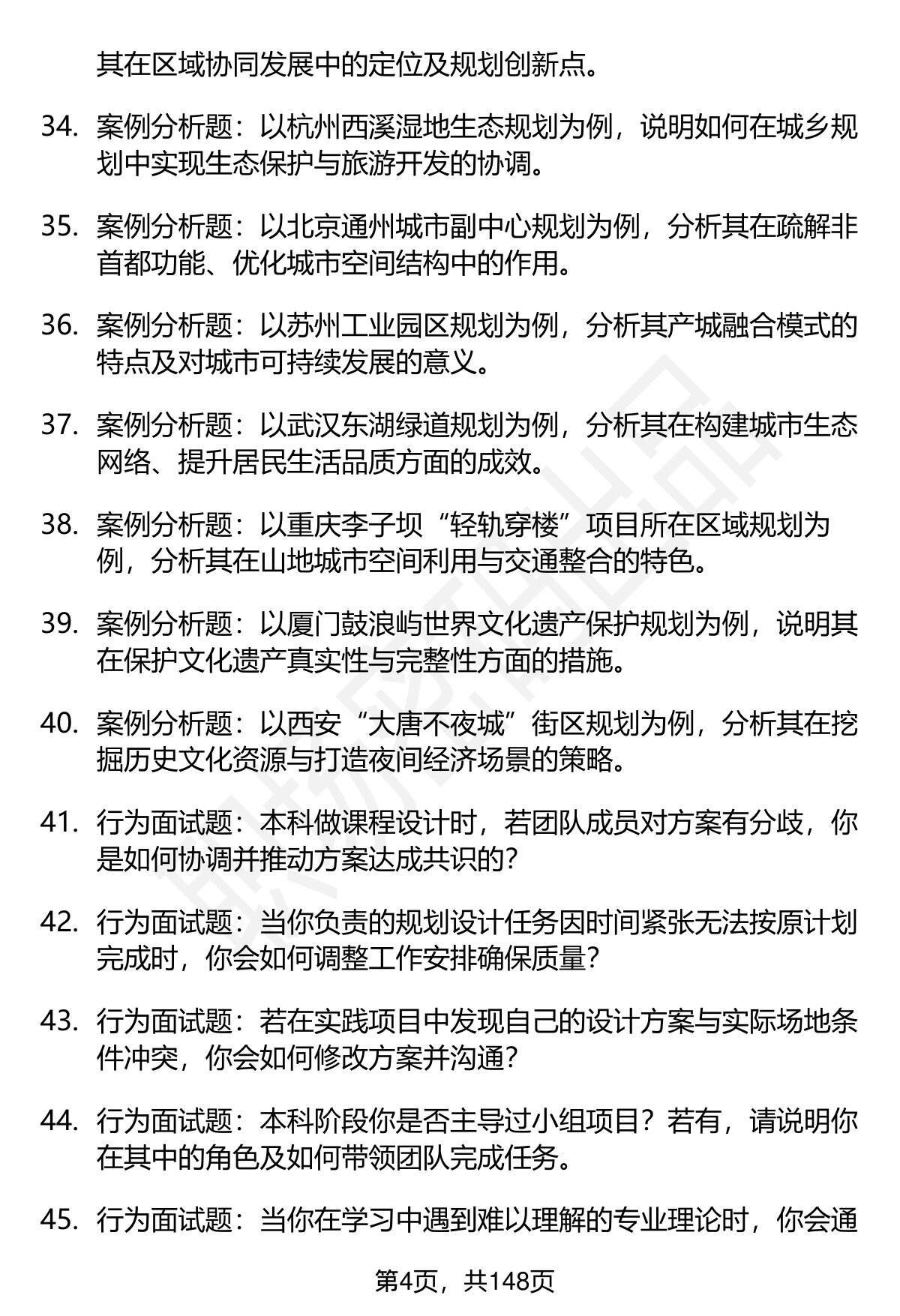 其在区域协同发展中的定位及规划创新点。

34. 案例分析题：以杭州西溪湿地生态规划为例，说明如何在城乡规划中实现生态保护与旅游开发的协调。

35. 案例分析题：以北京通州城市副中心规划为例，分析其在疏解非首都功能、优化城市空间结构中的作用。

36. 案例分析题：以苏州工业园区规划为例，分析其产城融合模式的特点及对城市可持续发展的意义。

37. 案例分析题：以武汉东湖绿道规划为例，分析其在构建城市生态网络、提升居民生活品质方面的成效。

38. 案例分析题：以重庆李子坝“轻轨穿楼”项目所在区域规划为例，分析其在山地城市空间利用与交通整合的特色。

39. 案例分析题：以厦门鼓浪屿世界文化遗产保护规划为例，说明其在保护文化遗产真实性与完整性方面的措施。

40. 案例分析题：以西安“大唐不夜城”街区规划为例，分析其在挖掘历史文化资源与打造夜间经济场景的策略。

41. 行为面试题：本科做课程设计时，若团队成员对方案有分歧，你是如何协调并推动方案达成共识的？

42. 行为面试题：当你负责的规划设计任务因时间紧张无法按原计划完成时，你会如何调整工作安排确保质量？

43. 行为面试题：若在实践项目中发现自己的设计方案与实际场地条件冲突，你会如何修改方案并沟通？

44. 行为面试题：本科阶段你是否主导过小组项目？若有，请说明你在其中的角色及如何带领团队完成任务。

45. 行为面试题：当你在学习中遇到难以理解的专业理论时，你会通

第4页，共148页